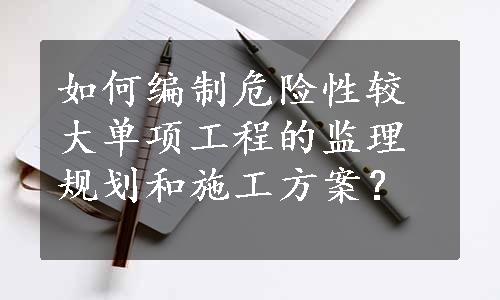 如何编制危险性较大单项工程的监理规划和施工方案？